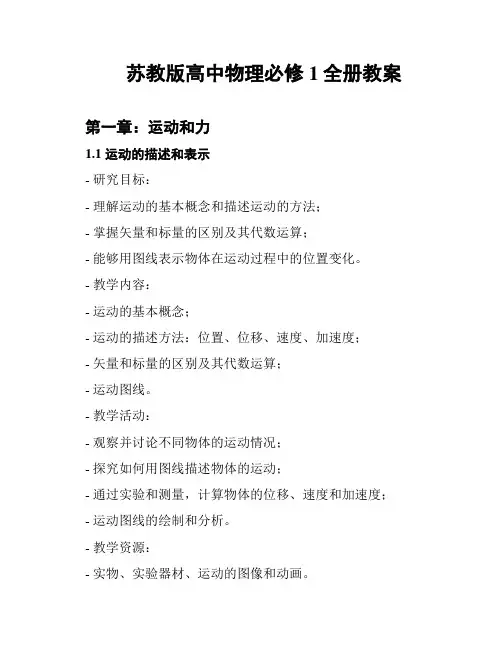 苏教版高中物理必修 1 全册教案

第一章：运动和力

1.1 运动的描述和表示

- 研究目标：

- 理解运动的基本概念和描述运动的方法；

- 掌握矢量和标量的区别及其代数运算；

- 能够用图线表示物体在运动过程中的位置变化。

- 教学内容：

- 运动的基本概念；

- 运动的描述方法：位置、位移、速度、加速度；

- 矢量和标量的区别及其代数运算；

- 运动图线。

- 教学活动：

- 观察并讨论不同物体的运动情况；

- 探究如何用图线描述物体的运动；

- 通过实验和测量，计算物体的位移、速度和加速度；

- 运动图线的绘制和分析。

- 教学资源：

- 实物、实验器材、运动的图像和动画。